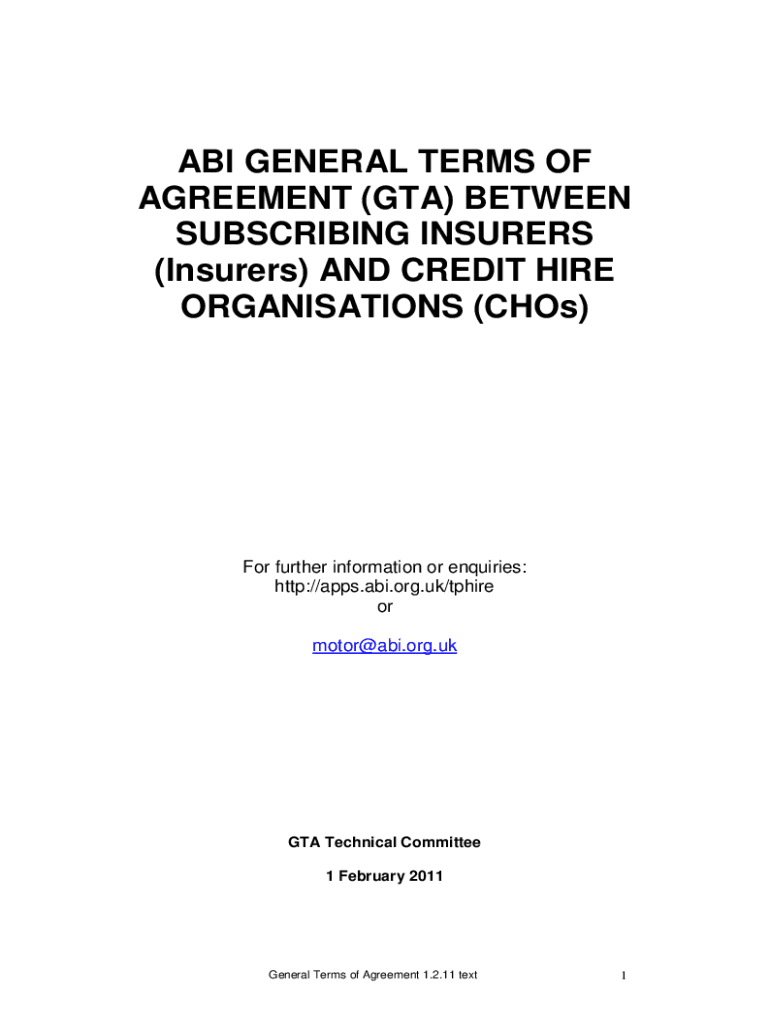 ABI GENERAL TERMS OF AGREEMENT (GTA) BETWEEN SUBSCRIBING INSURERS (Insurers) AND CREDIT HIRE ORGANISATIONS (CHOs)

For further information or enquiries:
http://apps.abi.org.uk/tphire
or

motor@abi.org.uk

GTA Technical Committee

1 February 2011

General Terms of Agreement 1.2.11 text

1